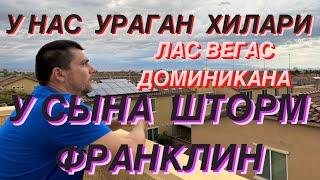 У НАС УРАГАН ХИЛАРИ
ЛАС ВЕГАС
ДОМИНИКАНА
У СЫНА ШТОРМ
ФРАНКЛИН